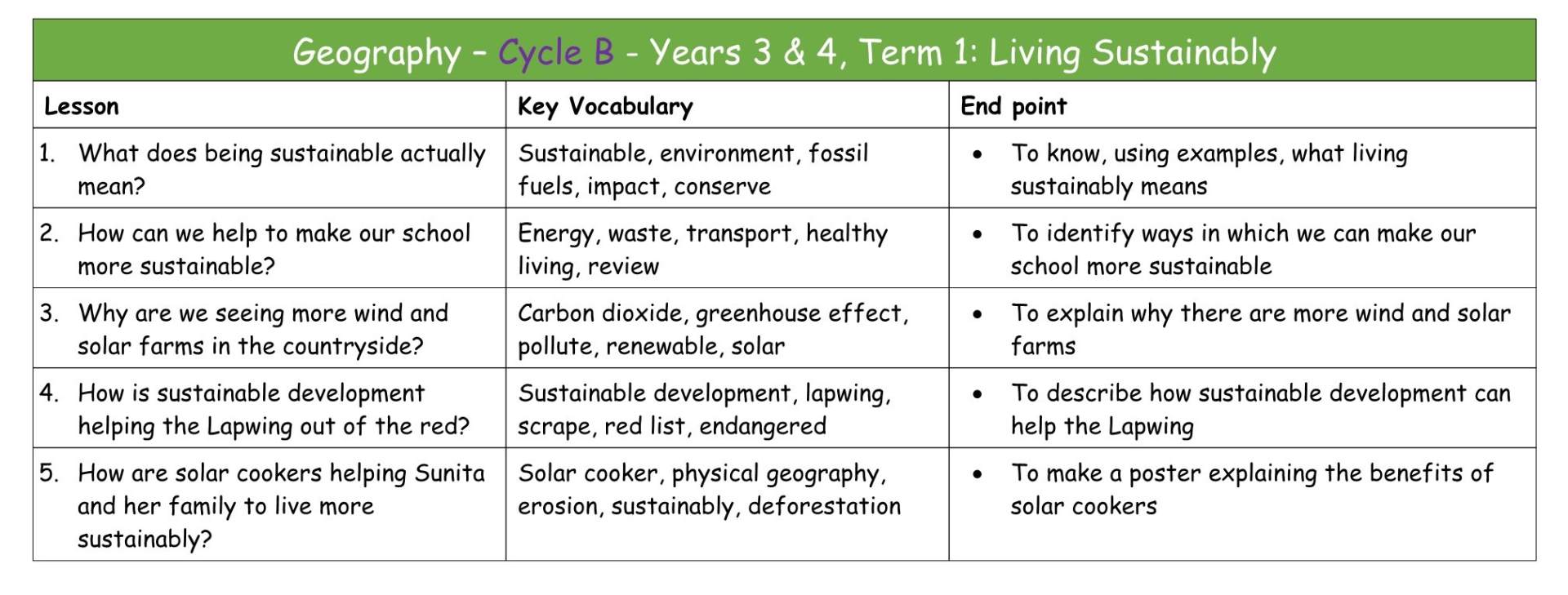 Geography – Cycle B - Years 3 & 4, Term 1: Living Sustainably

| Lesson | Key Vocabulary | End point |
|---|---|---|
| 1. What does being sustainable actually mean? | Sustainable, environment, fossil fuels, impact, conserve | • To know, using examples, what living sustainably means |
| 2. How can we help to make our school more sustainable? | Energy, waste, transport, healthy living, review | • To identify ways in which we can make our school more sustainable |
| 3. Why are we seeing more wind and solar farms in the countryside? | Carbon dioxide, greenhouse effect, pollute, renewable, solar | • To explain why there are more wind and solar farms |
| 4. How is sustainable development helping the Lapwing out of the red? | Sustainable development, lapwing, scrape, red list, endangered | • To describe how sustainable development can help the Lapwing |
| 5. How are solar cookers helping Sunita and her family to live more sustainably? | Solar cooker, physical geography, erosion, sustainably, deforestation | • To make a poster explaining the benefits of solar cookers |